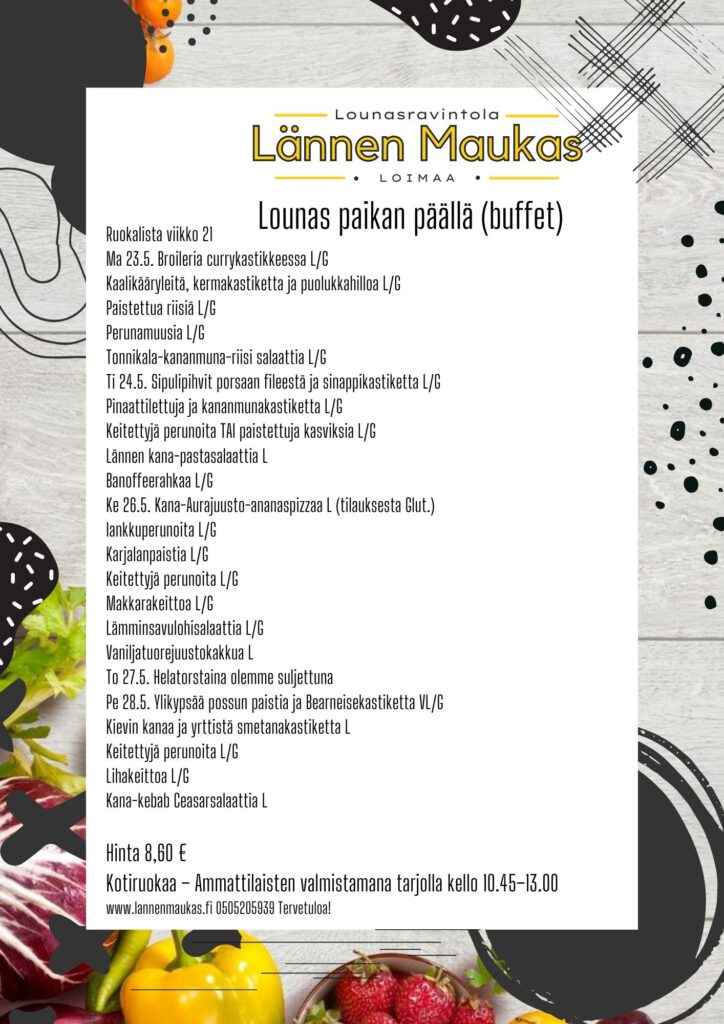 Lounasravintola
Lännen Maukas
• LOIMAA •

Lounas paikan päällä (buffet)

Ruokalista viikko 21
Ma 23.5. Broileria currykastikkeessa L/G
Kaalikääryleitä, kermakastiketta ja puolukkahilloa L/G
Paistettua riisiä L/G
Perunamuusia L/G
Tonnikala-kananmuna-riisi salaattia L/G
Ti 24.5. Sipulipihvit porsaan fileestä ja sinappikastiketta L/G
Pinaattilettuja ja kananmunakastiketta L/G
Keitettyjä perunoita TAI paistettuja kasviksia L/G
Lännen kana-pastasalaattia L
Banoffeerahkaa L/G
Ke 26.5. Kana-Aurajuusto-ananaspizzaa L (tilauksesta Glut.)
lankkuperunoita L/G
Karjalanpaistia L/G
Keitettyjä perunoita L/G
Makkarakeittoa L/G
Lämminsavulohisalaattia L/G
Vaniljatuorejuustokakkua L
To 27.5. Helatorstaina olemme suljettuna
Pe 28.5. Ylikypsää possun paistia ja Bearneisekastiketta VL/G
Kievin kanaa ja yrttistä smetanakastiketta L
Keitettyjä perunoita L/G
Lihakeittoa L/G
Kana-kebab Ceasarsalaattia L

Hinta 8,60 €
Kotiruokaa – Ammattilaisten valmistamana tarjolla kello 10.45–13.00
www.lannenmaukas.fi 0505205939 Tervetuloa!